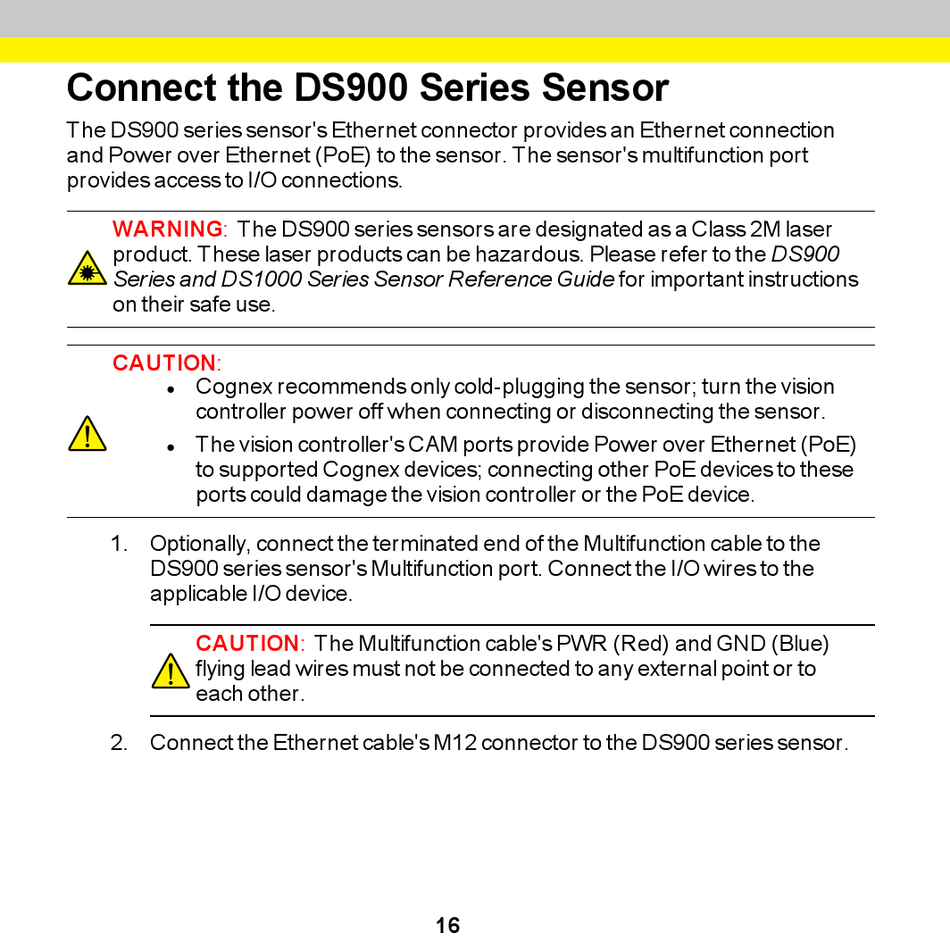 Connect the DS900 Series Sensor

The DS900 series sensor's Ethernet connector provides an Ethernet connection and Power over Ethernet (PoE) to the sensor. The sensor's multifunction port provides access to I/O connections.

WARNING: The DS900 series sensors are designated as a Class 2M laser product. These laser products can be hazardous. Please refer to the DS900 Series and DS1000 Series Sensor Reference Guide for important instructions on their safe use.

CAUTION:
- Cognex recommends only cold-plugging the sensor; turn the vision controller power off when connecting or disconnecting the sensor.
- The vision controller's CAM ports provide Power over Ethernet (PoE) to supported Cognex devices; connecting other PoE devices to these ports could damage the vision controller or the PoE device.

1. Optionally, connect the terminated end of the Multifunction cable to the DS900 series sensor's Multifunction port. Connect the I/O wires to the applicable I/O device.

CAUTION: The Multifunction cable's PWR (Red) and GND (Blue) flying lead wires must not be connected to any external point or to each other.

2. Connect the Ethernet cable's M12 connector to the DS900 series sensor.

16